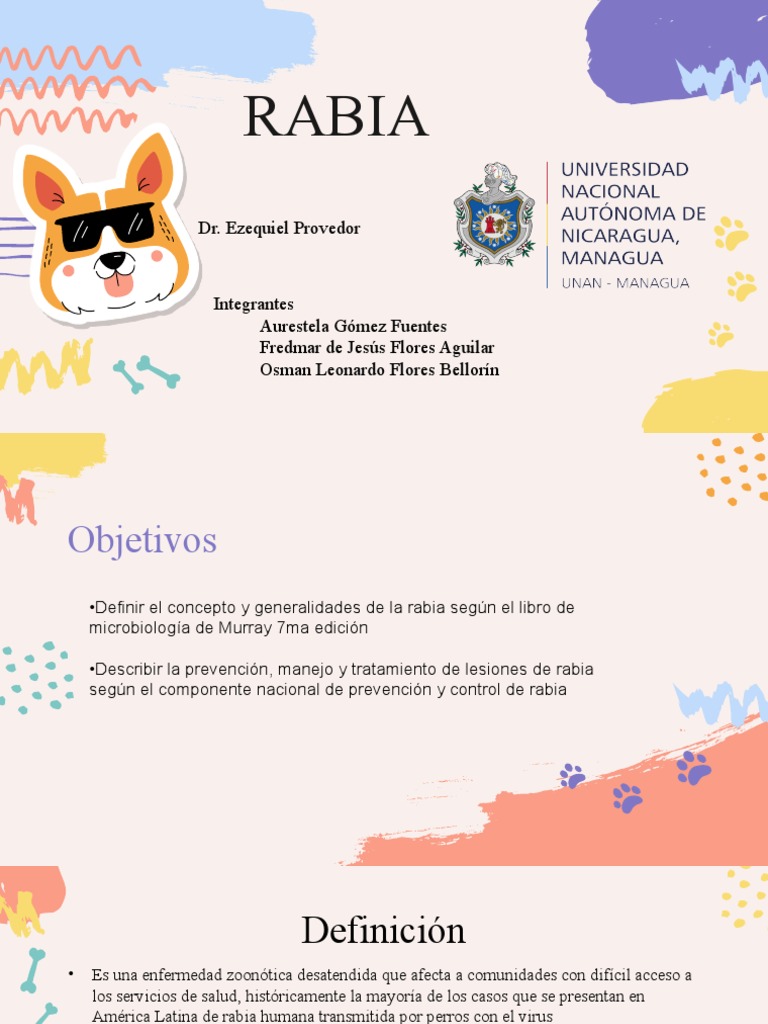 RABIA

Dr. Ezequiel Provedor

UNIVERSIDAD NACIONAL AUTÓNOMA DE NICARAGUA, MANAGUA
UNAN - MANAGUA

Integrantes
Aurestela Gómez Fuentes
Fredmar de Jesús Flores Aguilar
Osman Leonardo Flores Bellorín

Objetivos

•Definir el concepto y generalidades de la rabia según el libro de microbiología de Murray 7ma edición

•Describir la prevención, manejo y tratamiento de lesiones de rabia según el componente nacional de prevención y control de rabia

Definición

• Es una enfermedad zoonótica desatendida que afecta a comunidades con difícil acceso a los servicios de salud, históricamente la mayoría de los casos que se presentan en América Latina de rabia humana transmitida por perros con el virus